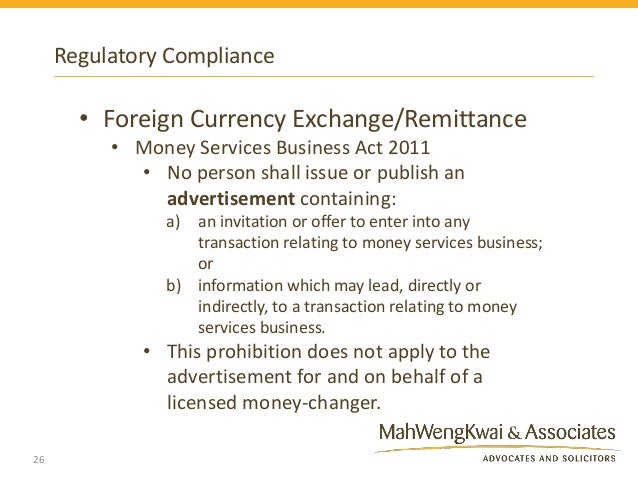 Regulatory Compliance

• Foreign Currency Exchange/Remittance

• Money Services Business Act 2011

• No person shall issue or publish an advertisement containing:

a) an invitation or offer to enter into any transaction relating to money services business; or

b) information which may lead, directly or indirectly, to a transaction relating to money services business.

• This prohibition does not apply to the advertisement for and on behalf of a licensed money-changer.

MahWengKwai & Associates
ADVOCATES AND SOLICITORS

26